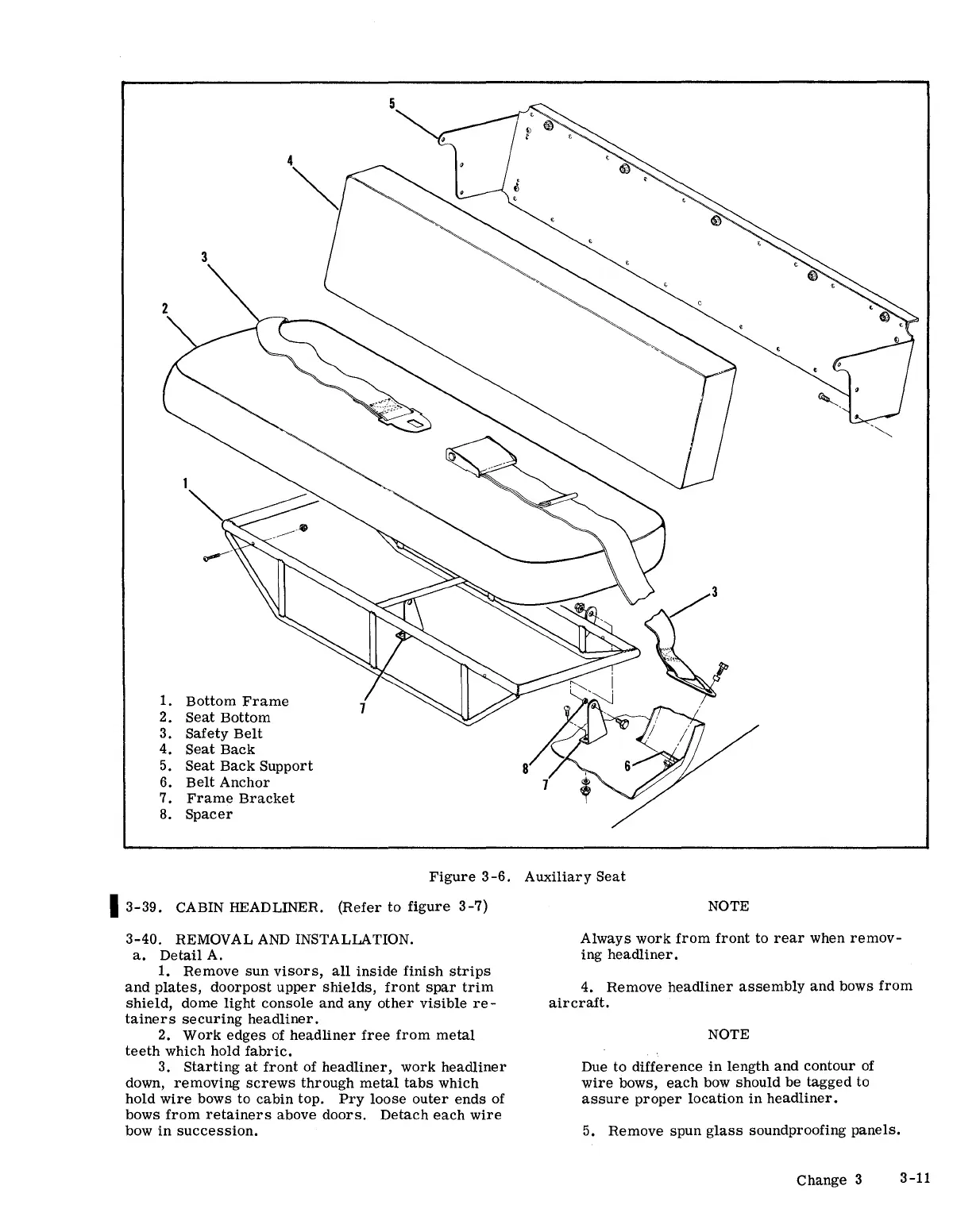 5

4

3

2

1

3

7

8

7

6

1. Bottom Frame
2. Seat Bottom
3. Safety Belt
4. Seat Back
5. Seat Back Support
6. Belt Anchor
7. Frame Bracket
8. Spacer

Figure 3-6. Auxiliary Seat

3-39. CABIN HEADLINER. (Refer to figure 3-7)

3-40. REMOVAL AND INSTALLATION.
a. Detail A.
1. Remove sun visors, all inside finish strips and plates, doorpost upper shields, front spar trim shield, dome light console and any other visible retainers securing headliner.
2. Work edges of headliner free from metal teeth which hold fabric.
3. Starting at front of headliner, work headliner down, removing screws through metal tabs which hold wire bows to cabin top. Pry loose outer ends of bows from retainers above doors. Detach each wire bow in succession.

NOTE

Always work from front to rear when removing headliner.

4. Remove headliner assembly and bows from aircraft.

NOTE

Due to difference in length and contour of wire bows, each bow should be tagged to assure proper location in headliner.

5. Remove spun glass soundproofing panels.

Change 3 3-11